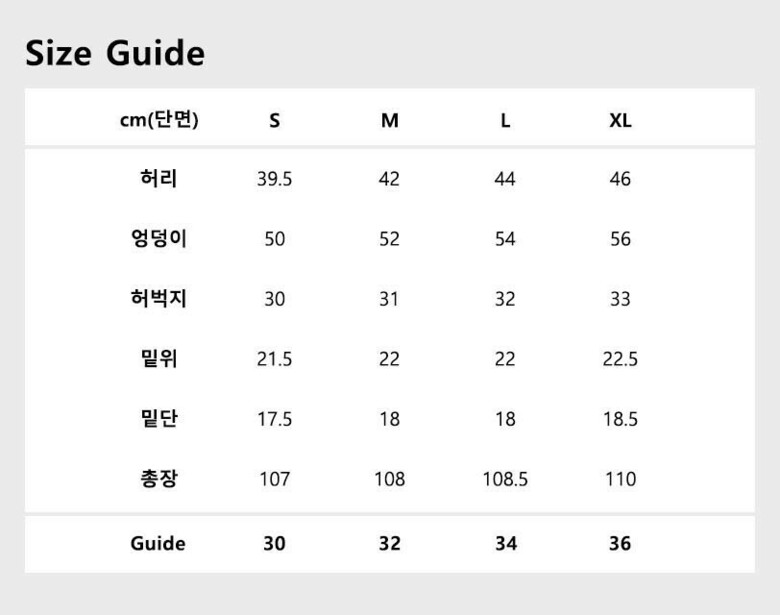 Size Guide

| cm(단면) | S | M | L | XL |
|---|---|---|---|---|
| 허리 | 39.5 | 42 | 44 | 46 |
| 엉덩이 | 50 | 52 | 54 | 56 |
| 허벅지 | 30 | 31 | 32 | 33 |
| 밑위 | 21.5 | 22 | 22 | 22.5 |
| 밑단 | 17.5 | 18 | 18 | 18.5 |
| 총장 | 107 | 108 | 108.5 | 110 |
| Guide | 30 | 32 | 34 | 36 |